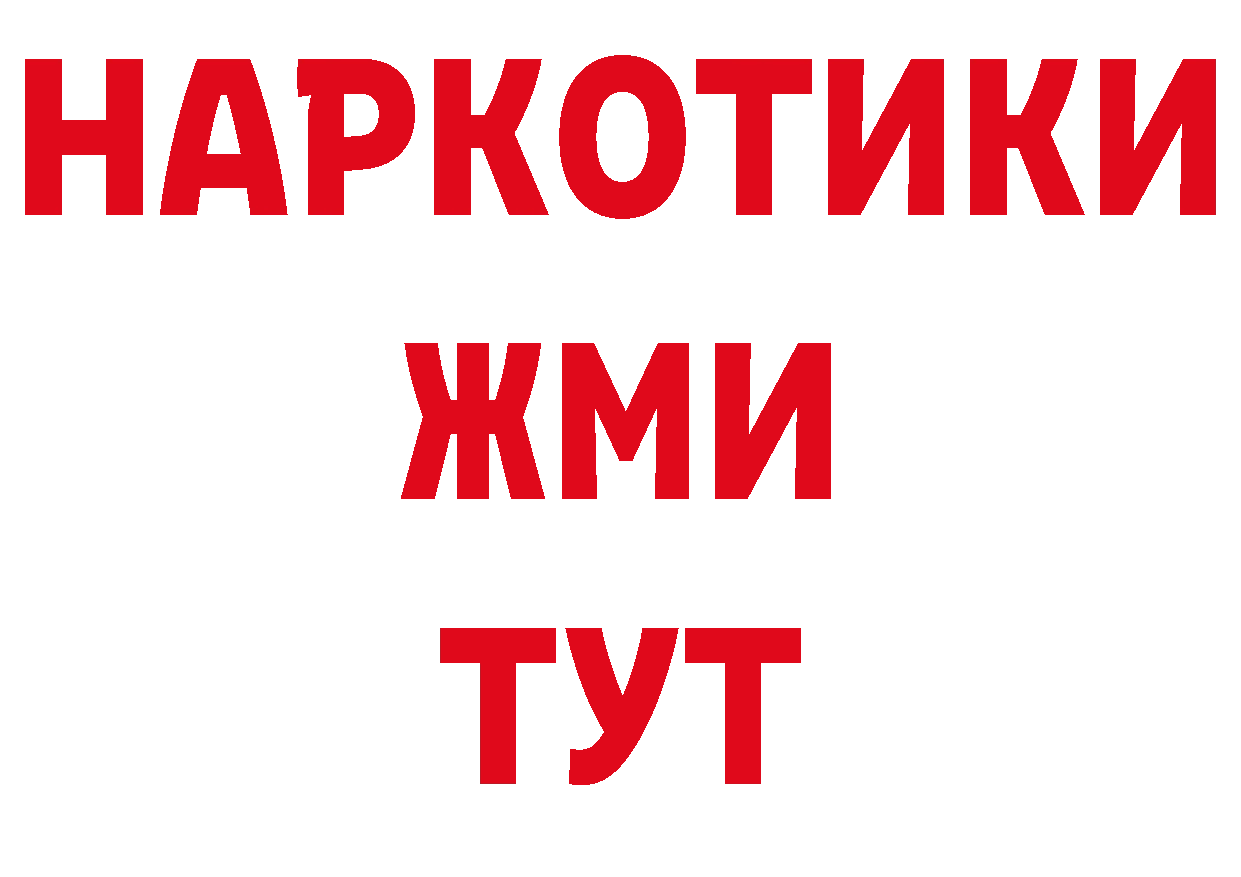 НАРКОТИКИ
ЖМИ
ТУТ